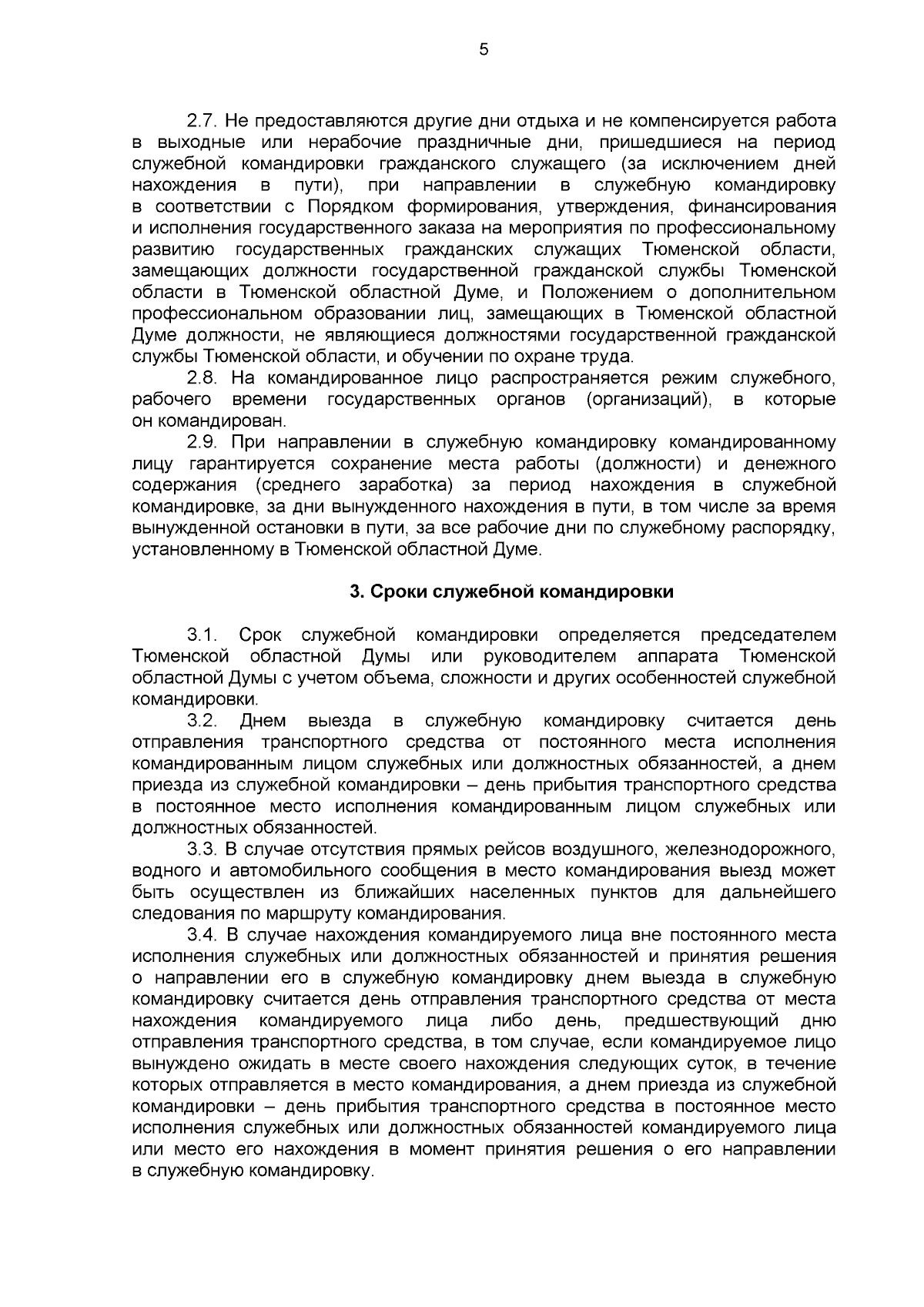 5

2.7. Не предоставляются другие дни отдыха и не компенсируется работа в выходные или нерабочие праздничные дни, пришедшиеся на период служебной командировки гражданского служащего (за исключением дней нахождения в пути), при направлении в служебную командировку в соответствии с Порядком формирования, утверждения, финансирования и исполнения государственного заказа на мероприятия по профессиональному развитию государственных гражданских служащих Тюменской области, замещающих должности государственной гражданской службы Тюменской области в Тюменской областной Думе, и Положением о дополнительном профессиональном образовании лиц, замещающих в Тюменской областной Думе должности, не являющиеся должностями государственной гражданской службы Тюменской области, и обучении по охране труда.

2.8. На командированное лицо распространяется режим служебного, рабочего времени государственных органов (организаций), в которые он командирован.

2.9. При направлении в служебную командировку командированному лицу гарантируется сохранение места работы (должности) и денежного содержания (среднего заработка) за период нахождения в служебной командировке, за дни вынужденного нахождения в пути, в том числе за время вынужденной остановки в пути, за все рабочие дни по служебному распорядку, установленному в Тюменской областной Думе.

3. Сроки служебной командировки

3.1. Срок служебной командировки определяется председателем Тюменской областной Думы или руководителем аппарата Тюменской областной Думы с учетом объема, сложности и других особенностей служебной командировки.

3.2. Днем выезда в служебную командировку считается день отправления транспортного средства от постоянного места исполнения командированным лицом служебных или должностных обязанностей, а днем приезда из служебной командировки – день прибытия транспортного средства в постоянное место исполнения командированным лицом служебных или должностных обязанностей.

3.3. В случае отсутствия прямых рейсов воздушного, железнодорожного, водного и автомобильного сообщения в место командирования выезд может быть осуществлен из ближайших населенных пунктов для дальнейшего следования по маршруту командирования.

3.4. В случае нахождения командируемого лица вне постоянного места исполнения служебных или должностных обязанностей и принятия решения о направлении его в служебную командировку днем выезда в служебную командировку считается день отправления транспортного средства от места нахождения командируемого лица либо день, предшествующий дню отправления транспортного средства, в том случае, если командируемое лицо вынуждено ожидать в месте своего нахождения следующих суток, в течение которых отправляется в место командирования, а днем приезда из служебной командировки – день прибытия транспортного средства в постоянное место исполнения служебных или должностных обязанностей командируемого лица или место его нахождения в момент принятия решения о его направлении в служебную командировку.